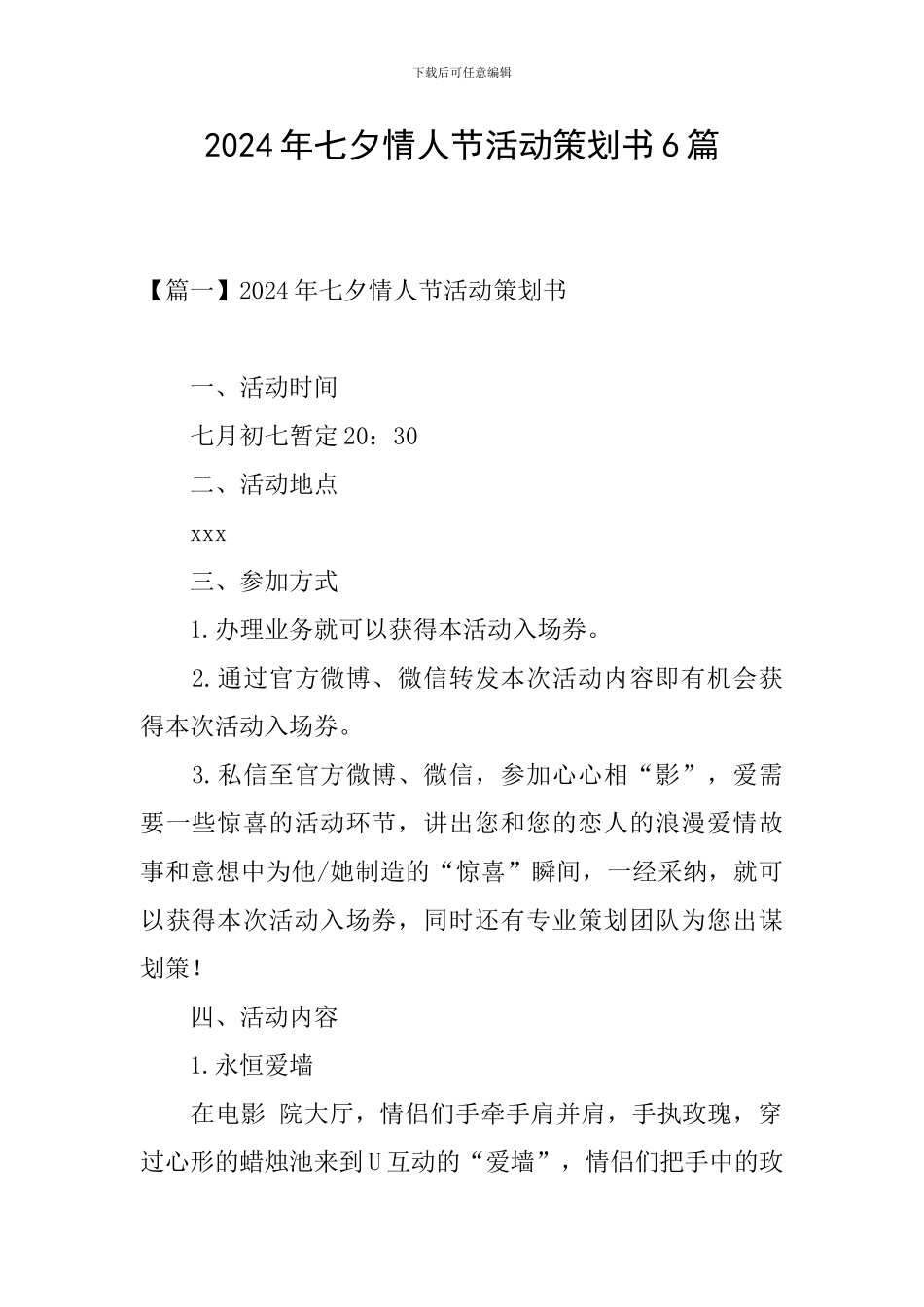 下载后可任意编辑

2024年七夕情人节活动策划书6篇

【篇一】2024年七夕情人节活动策划书

一、活动时间

七月初七暂定20：30

二、活动地点

xxx

三、参加方式

1.办理业务就可以获得本活动入场券。

2.通过官方微博、微信转发本次活动内容即有机会获得本次活动入场券。

3.私信至官方微博、微信，参加心心相“影”，爱需要一些惊喜的活动环节，讲出您和您的恋人的浪漫爱情故事和意想中为他/她制造的“惊喜”瞬间，一经采纳，就可以获得本次活动入场券，同时还有专业策划团队为您出谋划策！

四、活动内容

1.永恒爱墙

在电影 院大厅，情侣们手牵手肩并肩，手执玫瑰，穿过心形的蜡烛池来到U互动的“爱墙”，情侣们把手中的玫